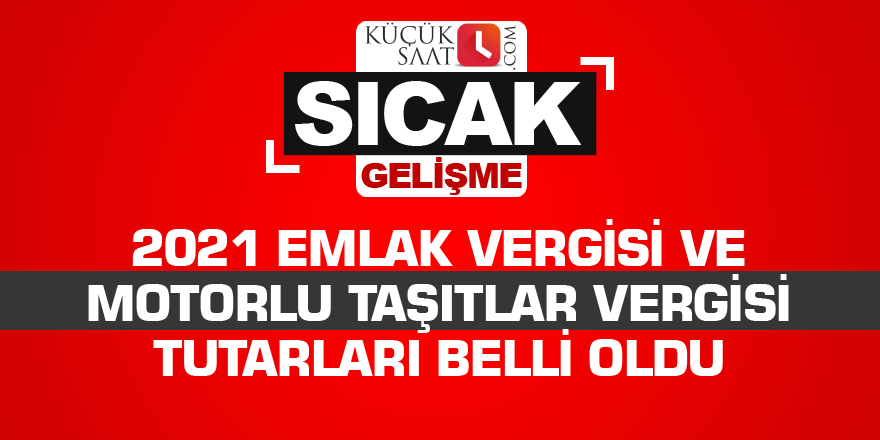 KÜÇÜK SAAT .COM

SICAK
GELİŞME

2021 EMLAK VERGİSİ VE MOTORLU TAŞITLAR VERGİSİ TUTARLARI BELLİ OLDU